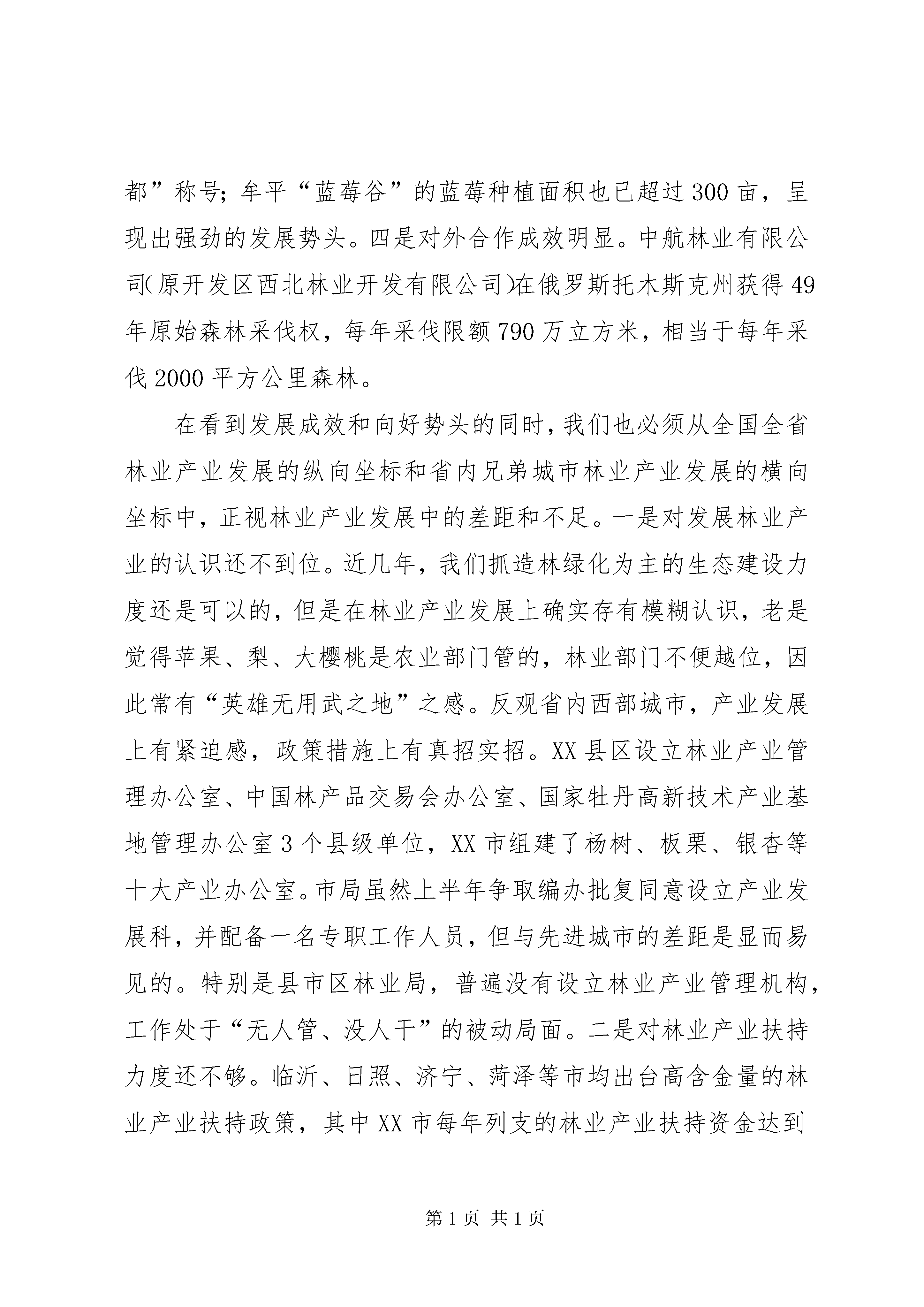 都”称号；牟平“蓝莓谷”的蓝莓种植面积也已超过300亩，呈现出强劲的发展势头。四是对外合作成效明显。中航林业有限公司(原开发区西北林业开发有限公司)在俄罗斯托木斯克州获得49年原始森林采伐权，每年采伐限额790万立方米，相当于每年采伐2000平方公里森林。

在看到发展成效和向好势头的同时，我们也必须从全国全省林业产业发展的纵向坐标和省内兄弟城市林业产业发展的横向坐标中，正视林业产业发展中的差距和不足。一是对发展林业产业的认识还不到位。近几年，我们抓造林绿化为主的生态建设力度还是可以的，但是在林业产业发展上确实存有模糊认识，老是觉得苹果、梨、大樱桃是农业部门管的，林业部门不便越位，因此常有“英雄无用武之地”之感。反观省内西部城市，产业发展上有紧迫感，政策措施上有真招实招。XX县区设立林业产业管理办公室、中国林产品交易会办公室、国家牡丹高新技术产业基地管理办公室3个县级单位，XX市组建了杨树、板栗、银杏等十大产业办公室。市局虽然上半年争取编办批复同意设立产业发展科，并配备一名专职工作人员，但与先进城市的差距是显而易见的。特别是县市区林业局，普遍没有设立林业产业管理机构，工作处于“无人管、没人干”的被动局面。二是对林业产业扶持力度还不够。临沂、日照、济宁、菏泽等市均出台高含金量的林业产业扶持政策，其中XX市每年列支的林业产业扶持资金达到

第1页 共1页